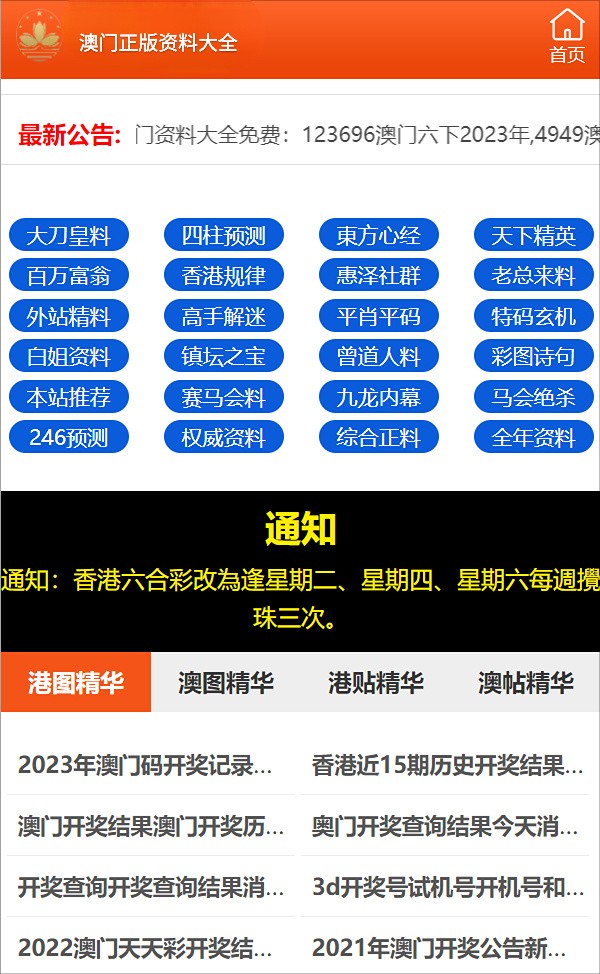 澳门正版资料大全

首页

最新公告: 门资料大全免费：123696澳门六下2023年,4949澳

大刀皇料
四柱预测
東方心经
天下精英
百万富翁
香港规律
惠泽社群
老总来料
外站精料
高手解迷
平肖平码
特码玄机
白姐资料
镇坛之宝
曾道人料
彩图诗句
本站推荐
赛马会料
九龙内幕
马会绝杀
246预测
权威资料
综合正料
全年资料

通知

通知：香港六合彩改為逢星期二、星期四、星期六每週攪珠三次。

港图精华
澳图精华
港贴精华
澳帖精华

2023年澳门码开奖记录...
香港近15期历史开奖结果...
澳门开奖结果澳门开奖历...
奥门开奖查询结果今天消...
开奖查询开奖查询结果消...
3d开奖号试机号开机号和...
2022澳门天天彩开奖结...
2021年澳门开奖公告新...